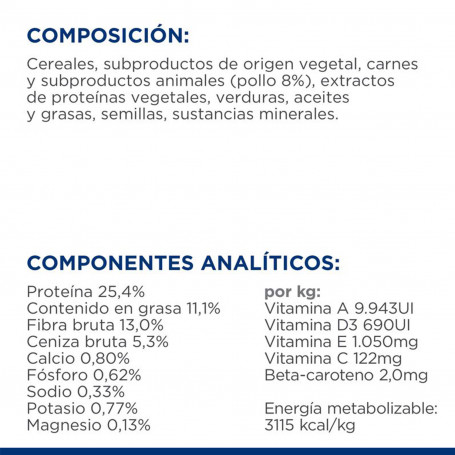 COMPOSICIÓN:

Cereales, subproductos de origen vegetal, carnes y subproductos animales (pollo 8%), extractos de proteínas vegetales, verduras, aceites y grasas, semillas, sustancias minerales.

COMPONENTES ANALÍTICOS:

Proteína 25,4%
Contenido en grasa 11,1%
Fibra bruta 13,0%
Ceniza bruta 5,3%
Calcio 0,80%
Fósforo 0,62%
Sodio 0,33%
Potasio 0,77%
Magnesio 0,13%

por kg:
Vitamina A 9.943UI
Vitamina D3 690UI
Vitamina E 1.050mg
Vitamina C 122mg
Beta-caroteno 2,0mg

Energía metabolizable: 3115 kcal/kg